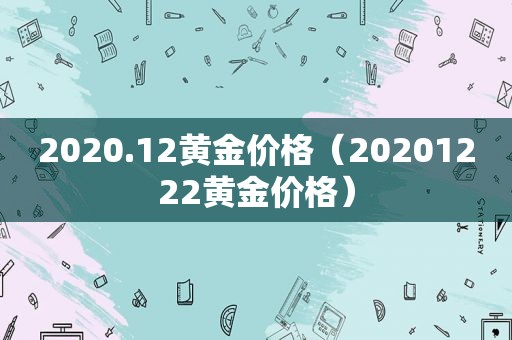 2020.12黄金价格（20201222黄金价格）

STATIONERY